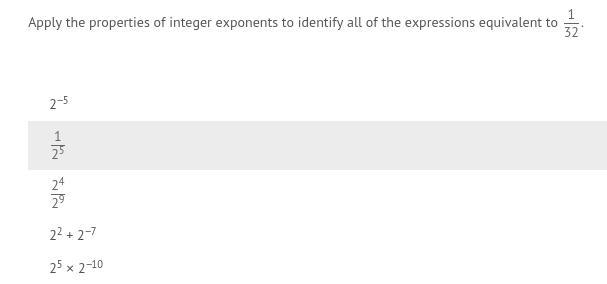 Apply the properties of integer exponents to identify all of the expressions equivalent to $\frac{1}{32}$.

$2^{-5}$

$\frac{1}{2^5}$

$\frac{2^4}{2^9}$

$2^2 + 2^{-7}$

$2^5 \times 2^{-10}$